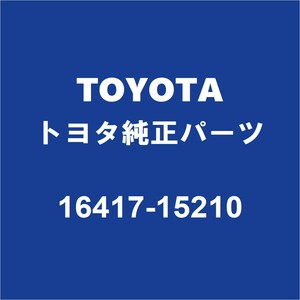 TOYOTA
トヨタ純正パーツ
16417-15210